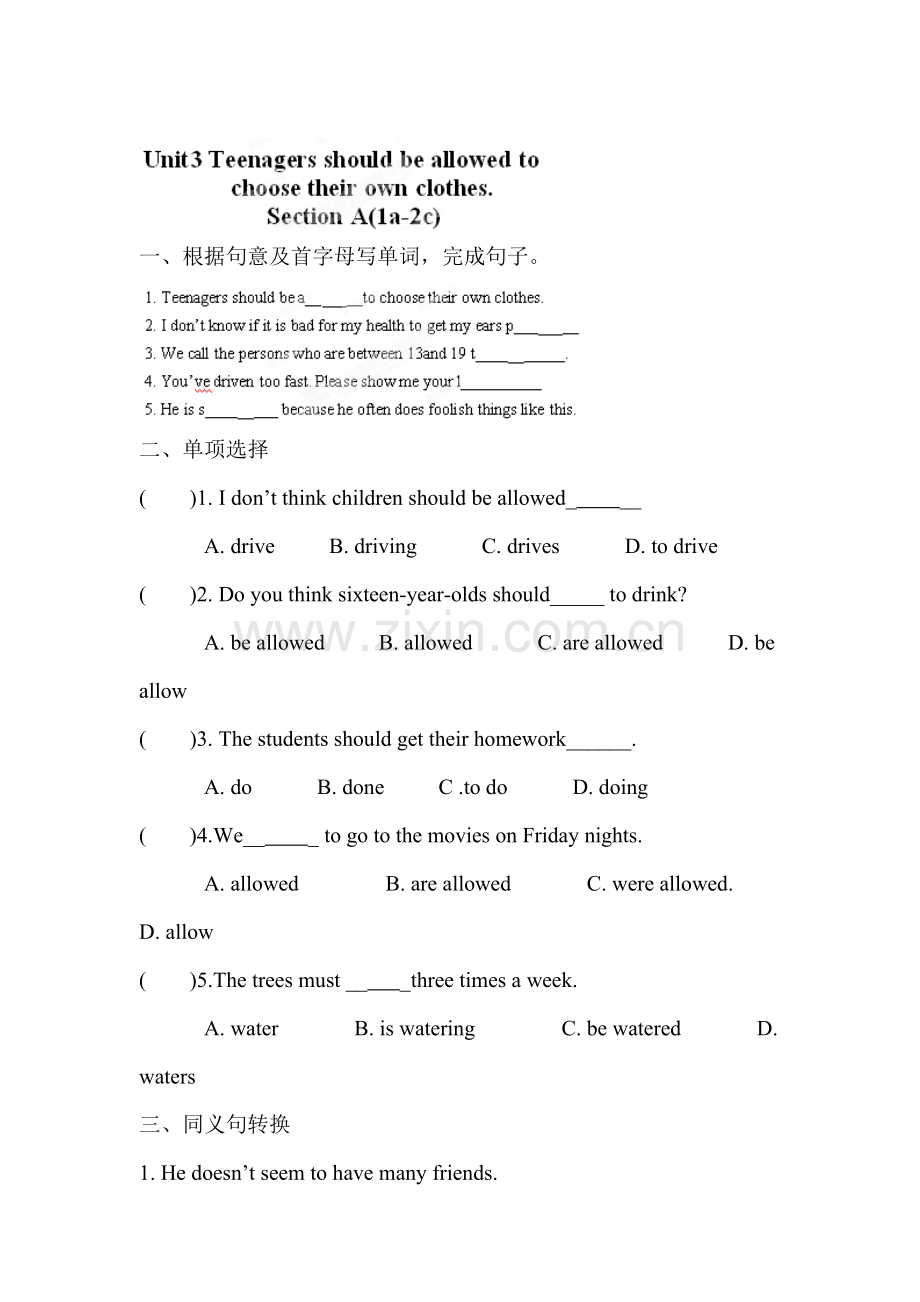 Unit3 Teenagers should be allowed to choose their own clothes.
Section A(1a-2c)

一、根据句意及首字母写单词，完成句子。

1. Teenagers should be a____to choose their own clothes.
2. I don't know if it is bad for my health to get my ears p____
3. We call the persons who are between 13and 19 t____.
4. You've driven too fast. Please show me your l____
5. He is s____ because he often does foolish things like this.

二、单项选择

(  )1. I don't think children should be allowed____

A. drive  B. driving  C. drives  D. to drive

(  )2. Do you think sixteen-year-olds should____ to drink?

A. be allowed  B. allowed  C. are allowed  D. be allow

(  )3. The students should get their homework____.

A. do  B. done  C .to do  D. doing

(  )4.We____ to go to the movies on Friday nights.

A. allowed  B. are allowed  C. were allowed.  D. allow

(  )5.The trees must ____three times a week.

A. water  B. is watering  C. be watered  D. waters

三、同义句转换

1. He doesn't seem to have many friends.

www.zixin.com.cn